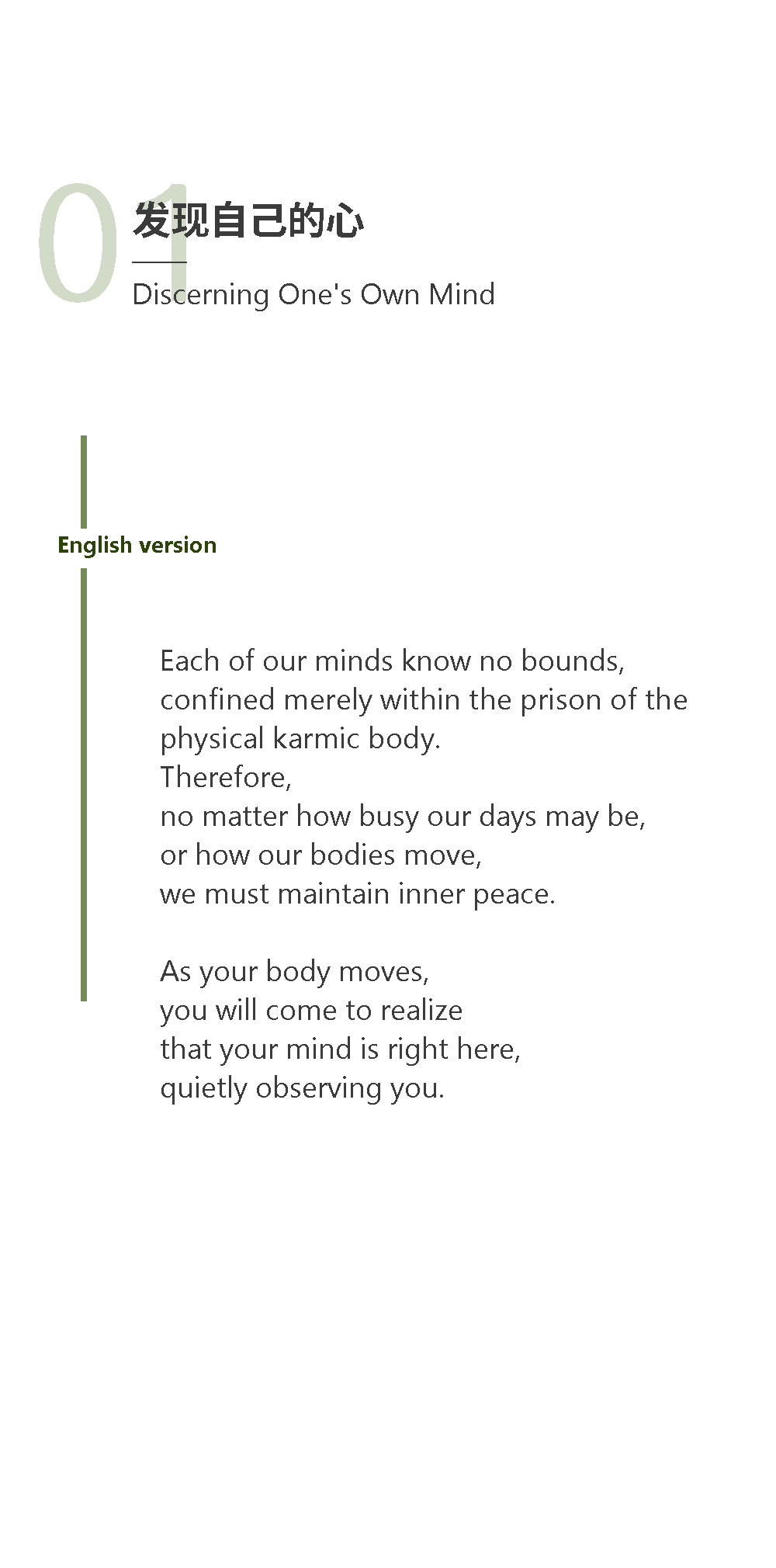 01

发现自己的心

Discerning One's Own Mind

English version

Each of our minds know no bounds,
confined merely within the prison of the physical karmic body.
Therefore,
no matter how busy our days may be,
or how our bodies move,
we must maintain inner peace.

As your body moves,
you will come to realize
that your mind is right here,
quietly observing you.